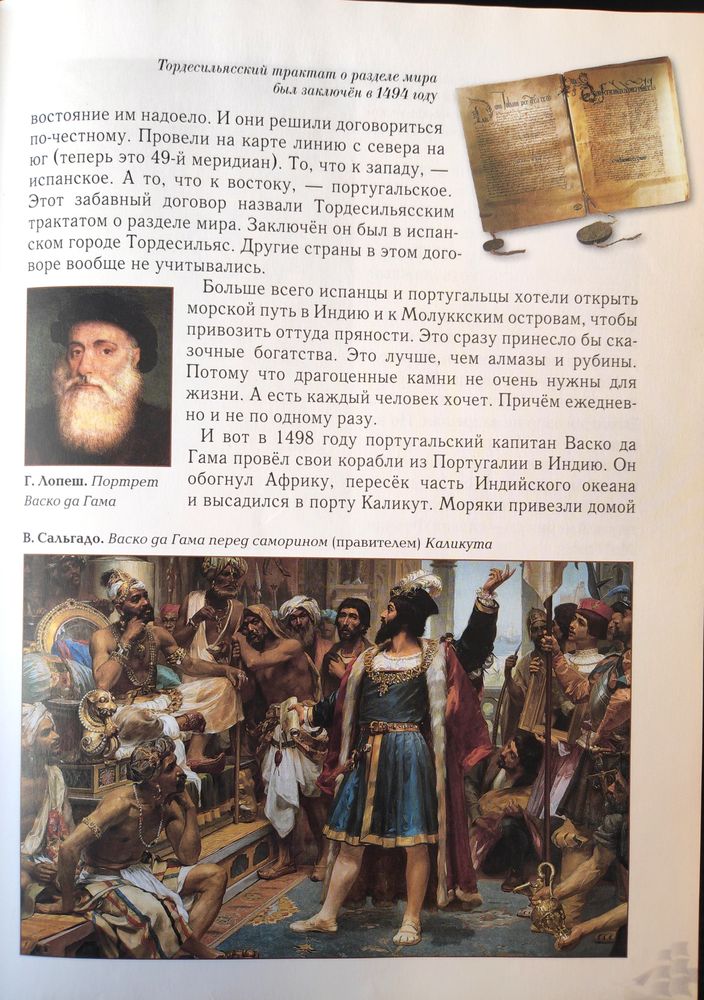 Тордесильясский трактат о разделе мира был заключён в 1494 году

востояние им надоело. И они решили договориться по-честному. Провели на карте линию с севера на юг (теперь это 49-й меридиан). То, что к западу, — испанское. А то, что к востоку, — португальское. Этот забавный договор назвали Тордесильясским трактатом о разделе мира. Заключён он был в испанском городе Тордесильяс. Другие страны в этом договоре вообще не учитывались.

Больше всего испанцы и португальцы хотели открыть морской путь в Индию и к Молуккским островам, чтобы привозить оттуда пряности. Это сразу принесло бы сказочные богатства. Это лучше, чем алмазы и рубины. Потому что драгоценные камни не очень нужны для жизни. А есть каждый человек хочет. Причём ежедневно и не по одному разу.

И вот в 1498 году португальский капитан Васко да Гама провёл свои корабли из Португалии в Индию. Он обогнул Африку, пересёк часть Индийского океана и высадился в порту Каликут. Моряки привезли домой

Г. Лопеш. Портрет Васко да Гама

В. Сальгадо. Васко да Гама перед саморином (правителем) Каликута